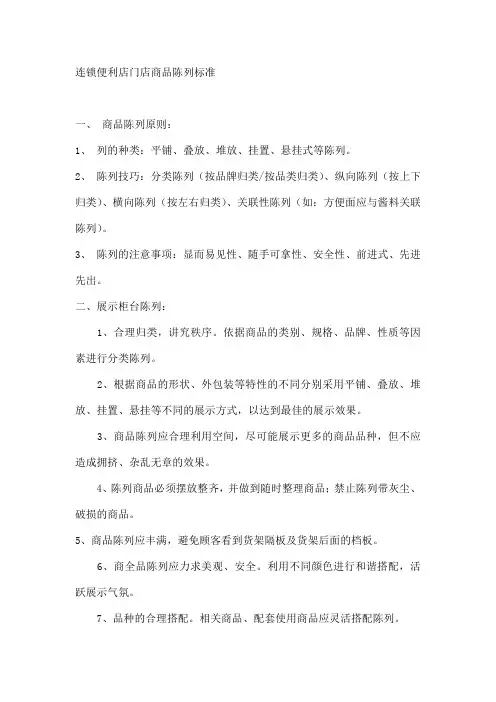 连锁便利店门店商品陈列标准

一、 商品陈列原则：

1、 列的种类：平铺、叠放、堆放、挂置、悬挂式等陈列。

2、 陈列技巧：分类陈列（按品牌归类/按品类归类）、纵向陈列（按上下归类）、横向陈列（按左右归类）、关联性陈列（如：方便面应与酱料关联陈列）。

3、 陈列的注意事项：显而易见性、随手可拿性、安全性、前进式、先进先出。

二、展示柜台陈列：

1、合理归类，讲究秩序。依据商品的类别、规格、品牌、性质等因素进行分类陈列。

2、根据商品的形状、外包装等特性的不同分别采用平铺、叠放、堆放、挂置、悬挂等不同的展示方式，以达到最佳的展示效果。

3、商品陈列应合理利用空间，尽可能展示更多的商品品种，但不应造成拥挤、杂乱无章的效果。

4、陈列商品必须摆放整齐，并做到随时整理商品；禁止陈列带灰尘、破损的商品。

5、商品陈列应丰满，避免顾客看到货架隔板及货架后面的档板。

6、商全品陈列应力求美观、安全。利用不同颜色进行和谐搭配，活跃展示气氛。

7、品种的合理搭配。相关商品、配套使用商品应灵活搭配陈列。